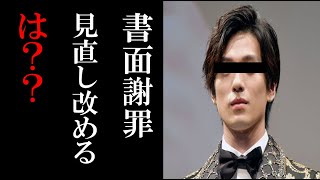 書面謝罪
見直し改める
は??